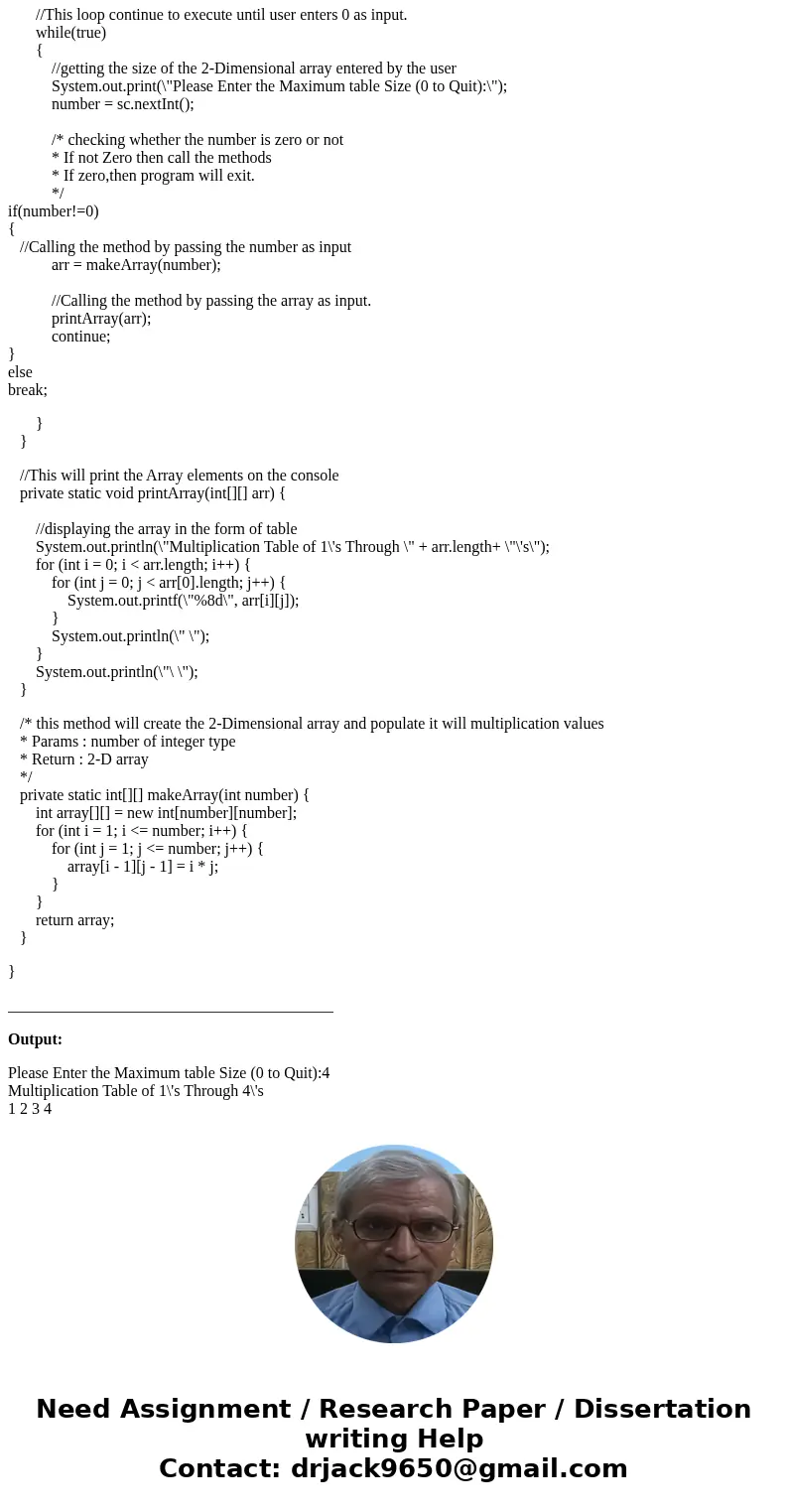 //This loop continue to execute until user enters 0 as input.
while(true)
{
//getting the size of the 2-Dimensional array entered by the user
System.out.print(\"Please Enter the Maximum table Size (0 to Quit):\");
number = sc.nextInt();

/* checking whether the number is zero or not
* If not Zero then call the methods
* If zero,then program will exit.
*/
if(number!=0)
{
//Calling the method by passing the number as input
arr = makeArray(number);

//Calling the method by passing the array as input.
printArray(arr);
continue;
}
else
break;

}
}

//This will print the Array elements on the console
private static void printArray(int[][] arr) {

//displaying the array in the form of table
System.out.println(\"Multiplication Table of 1\'s Through \" + arr.length+ \"\'s\");
for (int i = 0; i < arr.length; i++) {
for (int j = 0; j < arr[0].length; j++) {
System.out.printf(\"%8d\", arr[i][j]);
}
System.out.println(\" \");
}
System.out.println(\"\ \");
}

/* this method will create the 2-Dimensional array and populate it will multiplication values
* Params : number of integer type
* Return : 2-D array
*/
private static int[][] makeArray(int number) {
int array[][] = new int[number][number];
for (int i = 1; i <= number; i++) {
for (int j = 1; j <= number; j++) {
array[i - 1][j - 1] = i * j;
}
}
return array;
}

}

Output:

Please Enter the Maximum table Size (0 to Quit):4
Multiplication Table of 1\'s Through 4\'s
1 2 3 4

Need Assignment / Research Paper / Dissertation writing Help
Contact: drjack9650@gmail.com